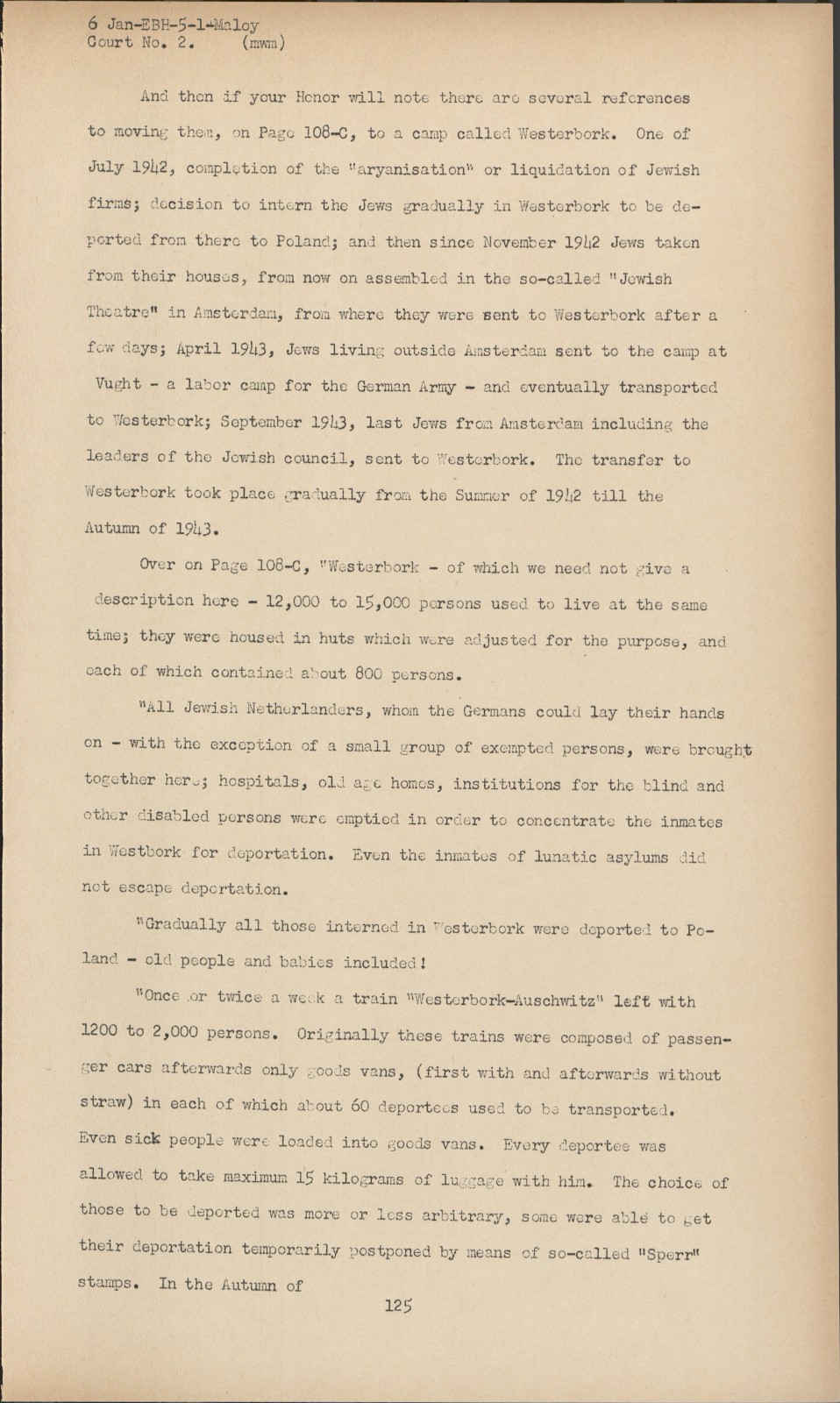 6 Jan-EBH-5-1-Maloy
Court No. 2. (mwm)

And then if your Honor will note there are several references to moving them, on Page 108-C, to a camp called Westerbork. One of July 1942, completion of the "aryanisation" or liquidation of Jewish firms; decision to intern the Jews gradually in Westerbork to be deported from there to Poland; and then since November 1942 Jews taken from their houses, from now on assembled in the so-called "Jewish Theatre" in Amsterdam, from where they were sent to Westerbork after a few days; April 1943, Jews living outside Amsterdam sent to the camp at Vught - a labor camp for the German Army - and eventually transported to Westerbork; September 1943, last Jews from Amsterdam including the leaders of the Jewish council, sent to Westerbork. The transfer to Westerbork took place gradually from the Summer of 1942 till the Autumn of 1943.

Over on Page 108-C, "Westerbork - of which we need not give a description here - 12,000 to 15,000 persons used to live at the same time; they were housed in huts which were adjusted for the purpose, and each of which contained about 800 persons.

"All Jewish Netherlanders, whom the Germans could lay their hands on - with the exception of a small group of exempted persons, were brought together here; hospitals, old age homes, institutions for the blind and other disabled persons were emptied in order to concentrate the inmates in Westbork for deportation. Even the inmates of lunatic asylums did not escape deportation.

"Gradually all those interned in Westerbork were deported to Poland - old people and babies included!

"Once or twice a week a train "Westerbork-Auschwitz" left with 1200 to 2,000 persons. Originally these trains were composed of passenger cars afterwards only goods vans, (first with and afterwards without straw) in each of which about 60 deportees used to be transported. Even sick people were loaded into goods vans. Every deportee was allowed to take maximum 15 kilograms of luggage with him. The choice of those to be deported was more or less arbitrary, some were able to get their deportation temporarily postponed by means of so-called "Sperr" stamps. In the Autumn of

125